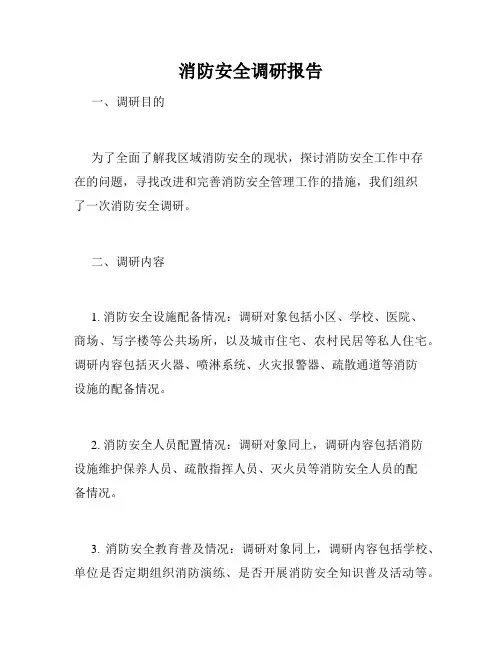 消防安全调研报告

一、调研目的

为了全面了解我区域消防安全的现状，探讨消防安全工作中存在的问题，寻找改进和完善消防安全管理工作的措施，我们组织了一次消防安全调研。

二、调研内容

1. 消防安全设施配备情况：调研对象包括小区、学校、医院、商场、写字楼等公共场所，以及城市住宅、农村民居等私人住宅。调研内容包括灭火器、喷淋系统、火灾报警器、疏散通道等消防设施的配备情况。

2. 消防安全人员配置情况：调研对象同上，调研内容包括消防设施维护保养人员、疏散指挥人员、灭火员等消防安全人员的配备情况。

3. 消防安全教育普及情况：调研对象同上，调研内容包括学校、单位是否定期组织消防演练、是否开展消防安全知识普及活动等。